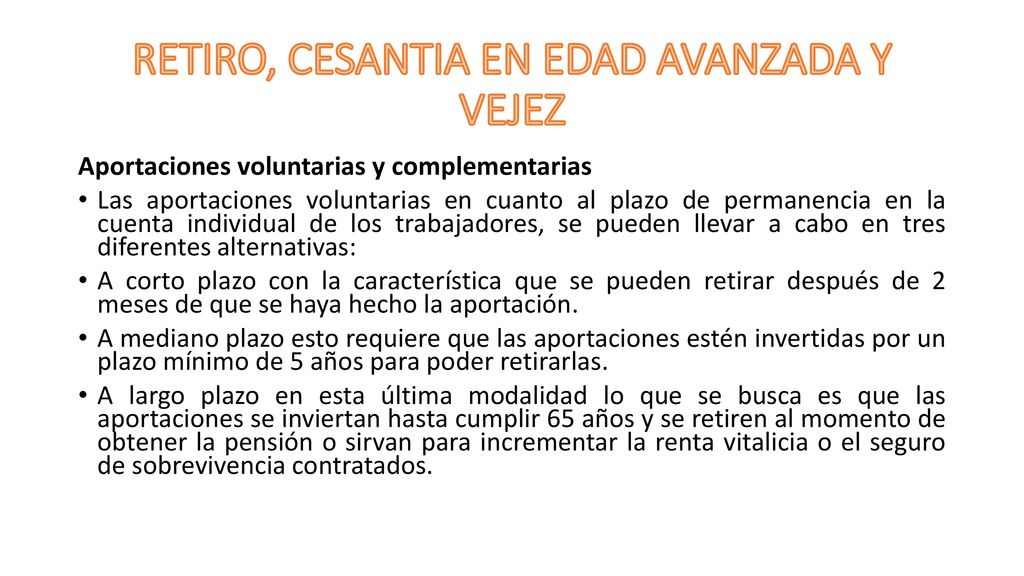 RETIRO, CESANTIA EN EDAD AVANZADA Y VEJEZ

Aportaciones voluntarias y complementarias

• Las aportaciones voluntarias en cuanto al plazo de permanencia en la cuenta individual de los trabajadores, se pueden llevar a cabo en tres diferentes alternativas:

• A corto plazo con la característica que se pueden retirar después de 2 meses de que se haya hecho la aportación.

• A mediano plazo esto requiere que las aportaciones estén invertidas por un plazo mínimo de 5 años para poder retirarlas.

• A largo plazo en esta última modalidad lo que se busca es que las aportaciones se inviertan hasta cumplir 65 años y se retiren al momento de obtener la pensión o sirvan para incrementar la renta vitalicia o el seguro de sobrevivencia contratados.